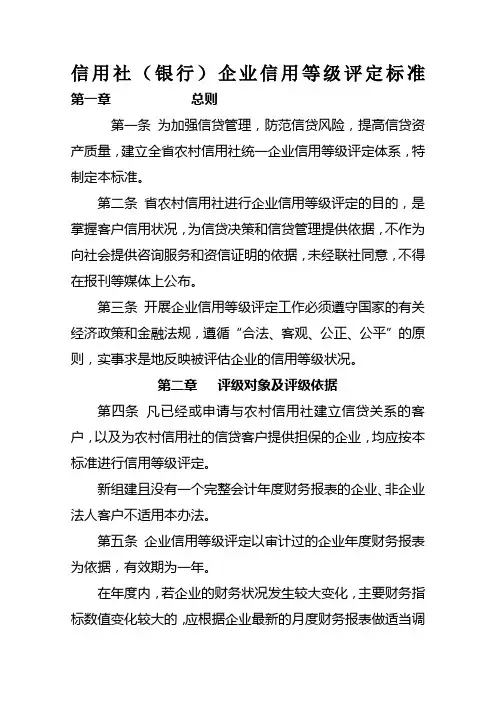 信用社（银行）企业信用等级评定标准

第一章　　　总则

第一条 为加强信贷管理，防范信贷风险，提高信贷资产质量，建立全省农村信用社统一企业信用等级评定体系，特制定本标准。

第二条 省农村信用社进行企业信用等级评定的目的，是掌握客户信用状况，为信贷决策和信贷管理提供依据，不作为向社会提供咨询服务和资信证明的依据，未经联社同意，不得在报刊等媒体上公布。

第三条 开展企业信用等级评定工作必须遵守国家的有关经济政策和金融法规，遵循“合法、客观、公正、公平”的原则，实事求是地反映被评估企业的信用等级状况。

第二章　评级对象及评级依据

第四条 凡已经或申请与农村信用社建立信贷关系的客户，以及为农村信用社的信贷客户提供担保的企业，均应按本标准进行信用等级评定。

新组建且没有一个完整会计年度财务报表的企业、非企业法人客户不适用本办法。

第五条 企业信用等级评定以审计过的企业年度财务报表为依据，有效期为一年。

在年度内，若企业的财务状况发生较大变化，主要财务指标数值变化较大的，应根据企业最新的月度财务报表做适当调